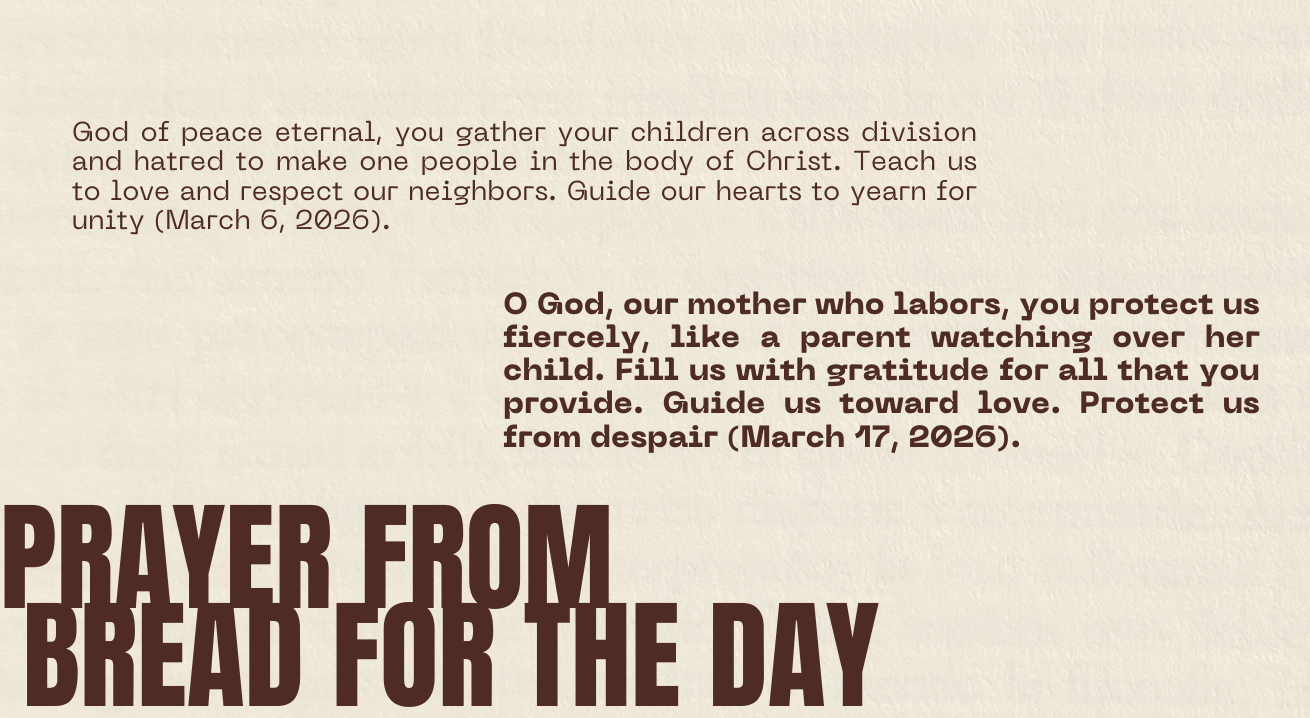 God of peace eternal, you gather your children across division and hatred to make one people in the body of Christ. Teach us to love and respect our neighbors. Guide our hearts to yearn for unity (March 6, 2026).

O God, our mother who labors, you protect us fiercely, like a parent watching over her child. Fill us with gratitude for all that you provide. Guide us toward love. Protect us from despair (March 17, 2026).

PRAYER FROM
BREAD FOR THE DAY